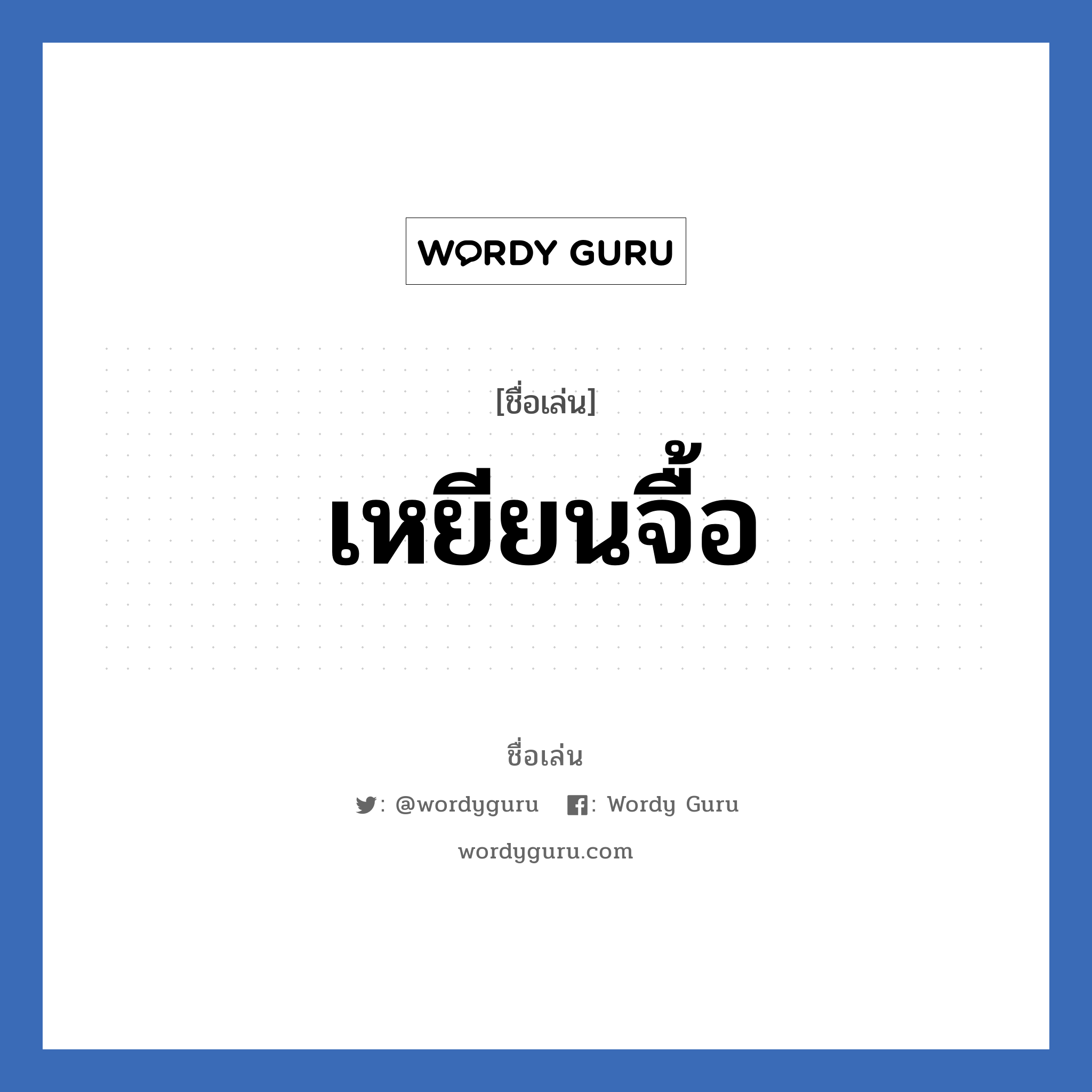 WORDY GURU

[ชื่อเล่น]

เหยียนจื้อ

ชื่อเล่น

: @wordyguru : Wordy Guru

wordyguru.com